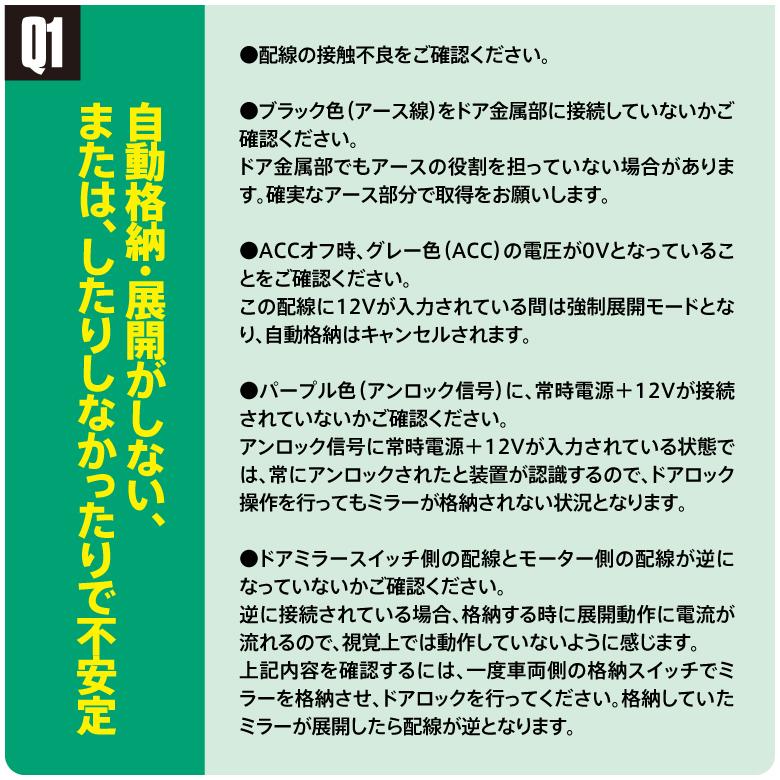 Q1

自動格納・展開がしない、または、したりしなかったりで不安定

●配線の接触不良をご確認ください。

●ブラック色（アース線）をドア金属部に接続していないかご確認ください。
ドア金属部でもアースの役割を担っていない場合があります。確実なアース部分で取得をお願いします。

●ACCオフ時、グレー色（ACC）の電圧が0Vとなっていることをご確認ください。
この配線に12Vが入力されている間は強制展開モードとなり、自動格納はキャンセルされます。

●パープル色（アンロック信号）に、常時電源＋12Vが接続されていないかご確認ください。
アンロック信号に常時電源＋12Vが入力されている状態では、常にアンロックされたと装置が認識するので、ドアロック操作を行ってもミラーが格納されない状況となります。

●ドアミラースイッチ側の配線とモーター側の配線が逆になっていないかご確認ください。
逆に接続されている場合、格納する時に展開動作に電流が流れるので、視覚上では動作していないように感じます。
上記内容を確認するには、一度車両側の格納スイッチでミラーを格納させ、ドアロックを行ってください。格納していたミラーが展開したら配線が逆となります。